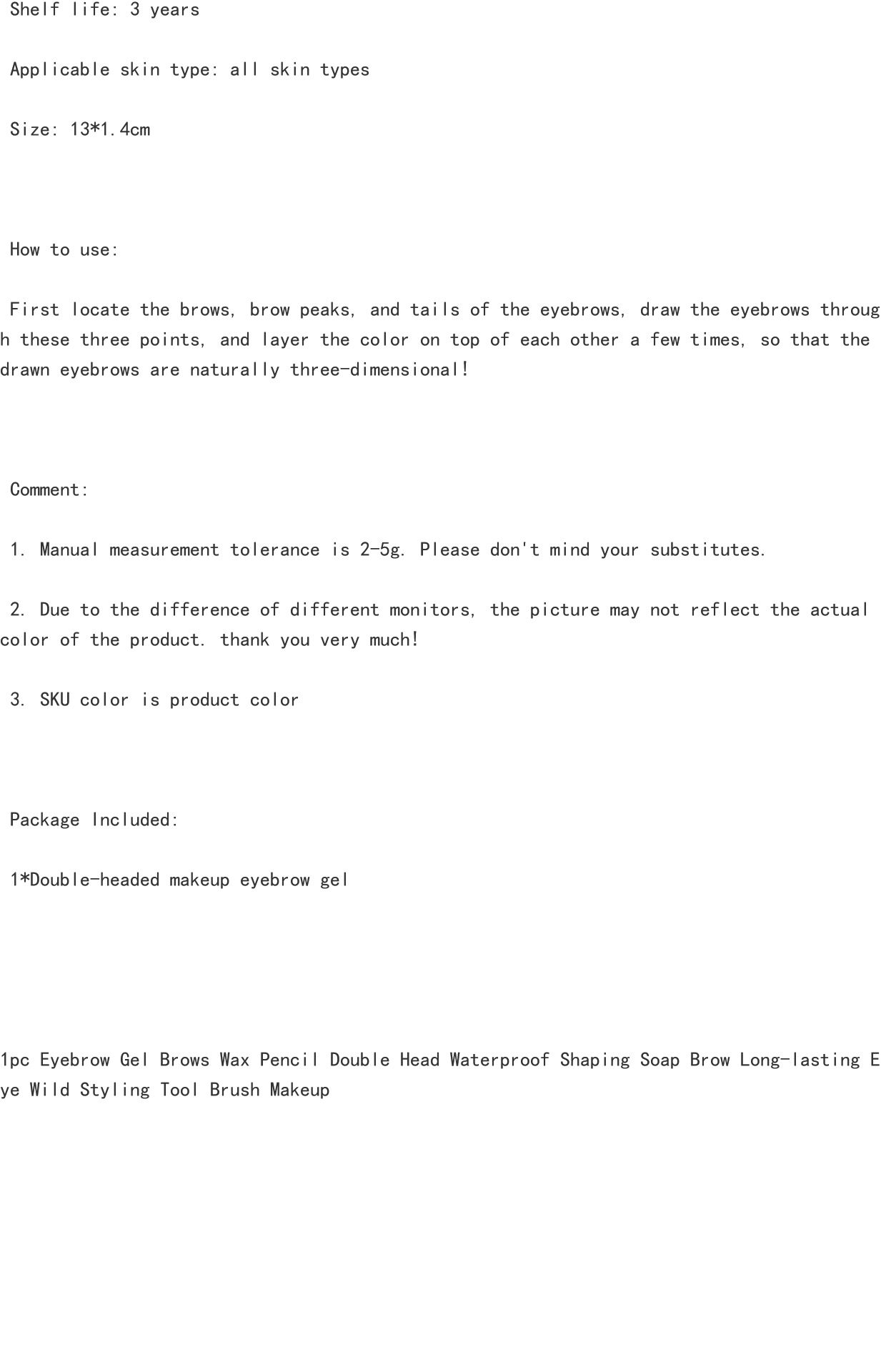 Shelf life: 3 years

Applicable skin type: all skin types

Size: 13*1.4cm

How to use:

First locate the brows, brow peaks, and tails of the eyebrows, draw the eyebrows through these three points, and layer the color on top of each other a few times, so that the drawn eyebrows are naturally three-dimensional!

Comment:

1. Manual measurement tolerance is 2-5g. Please don't mind your substitutes.

2. Due to the difference of different monitors, the picture may not reflect the actual color of the product. thank you very much!

3. SKU color is product color

Package Included:

1*Double-headed makeup eyebrow gel

1pc Eyebrow Gel Brows Wax Pencil Double Head Waterproof Shaping Soap Brow Long-lasting Eye Wild Styling Tool Brush Makeup